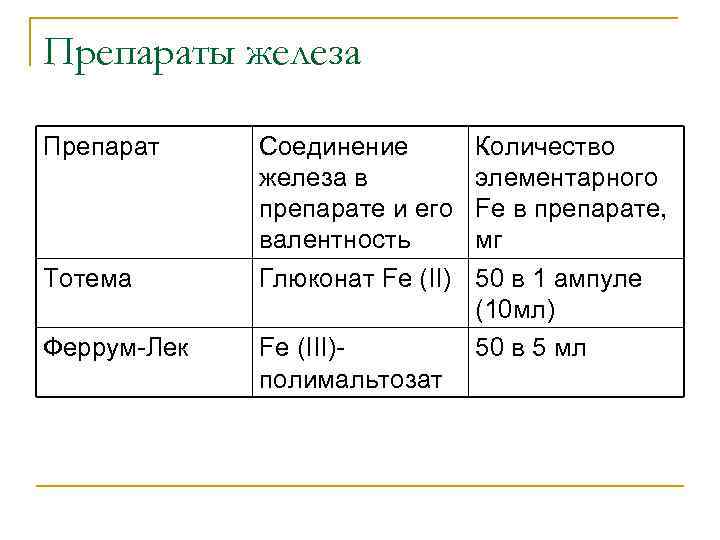 Препараты железа

| Препарат | Соединение железа в препарате и его валентность | Количество элементарного Fe в препарате, мг |
|---|---|---|
| Тотема | Глюконат Fe (II) | 50 в 1 ампуле (10мл) |
| Феррум-Лек | Fe (III)-полимальтозат | 50 в 5 мл |